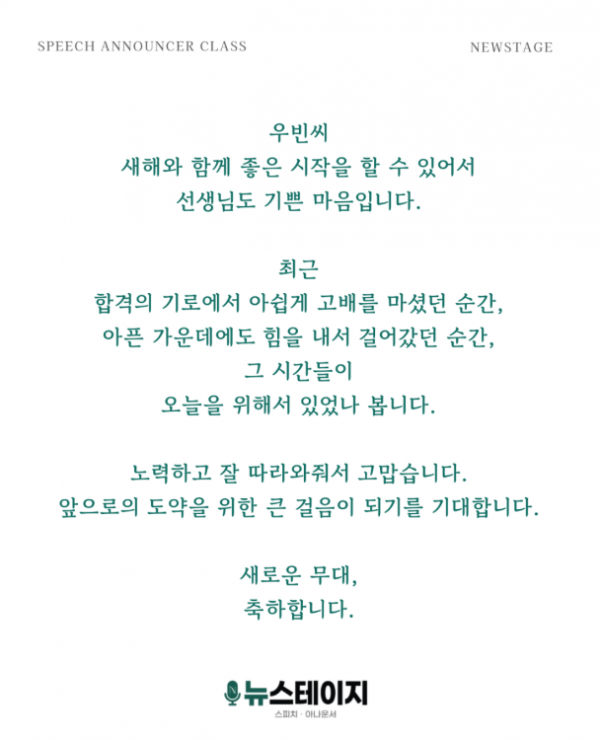 SPEECH ANNOUNCER CLASS

NEWSTAGE

우빈씨
새해와 함께 좋은 시작을 할 수 있어서
선생님도 기쁜 마음입니다.

최근
합격의 기로에서 아쉽게 고배를 마셨던 순간,
아픈 가운데에도 힘을 내서 걸어갔던 순간,
그 시간들이
오늘을 위해서 있었나 봅니다.

노력하고 잘 따라와줘서 고맙습니다.
앞으로의 도약을 위한 큰 걸음이 되기를 기대합니다.

새로운 무대,
축하합니다.

뉴스테이지
스피치 · 아나운서